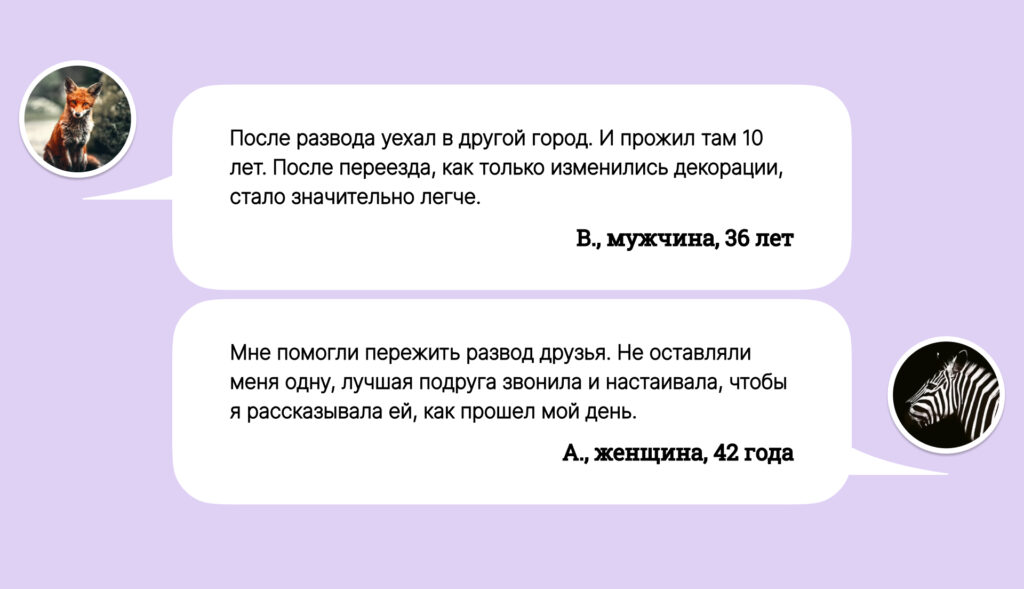 После развода уехал в другой город. И прожил там 10 лет. После переезда, как только изменились декорации, стало значительно легче.

В., мужчина, 36 лет

Мне помогли пережить развод друзья. Не оставляли меня одну, лучшая подруга звонила и настаивала, чтобы я рассказывала ей, как прошел мой день.

А., женщина, 42 года